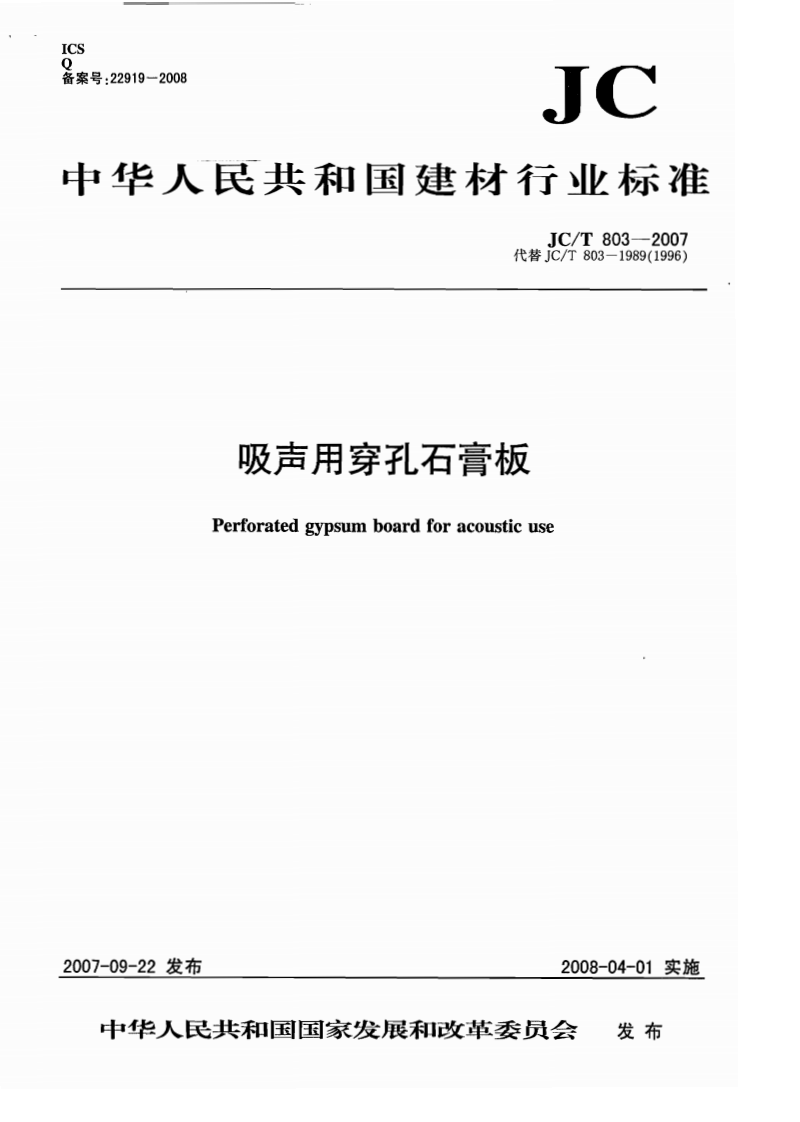 ICS
Q
备案号:22919—2008

JC

中华人民共和国建材行业标准

JC/T 803—2007
代替 JC/T 803—1989(1996)

吸声用穿孔石膏板

Perforated gypsum board for acoustic use

2007-09-22 发布

2008-04-01 实施

中华人民共和国国家发展和改革委员会 发布